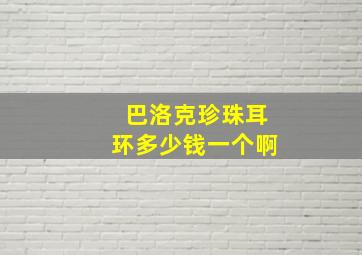 巴洛克珍珠耳环多少钱一个啊